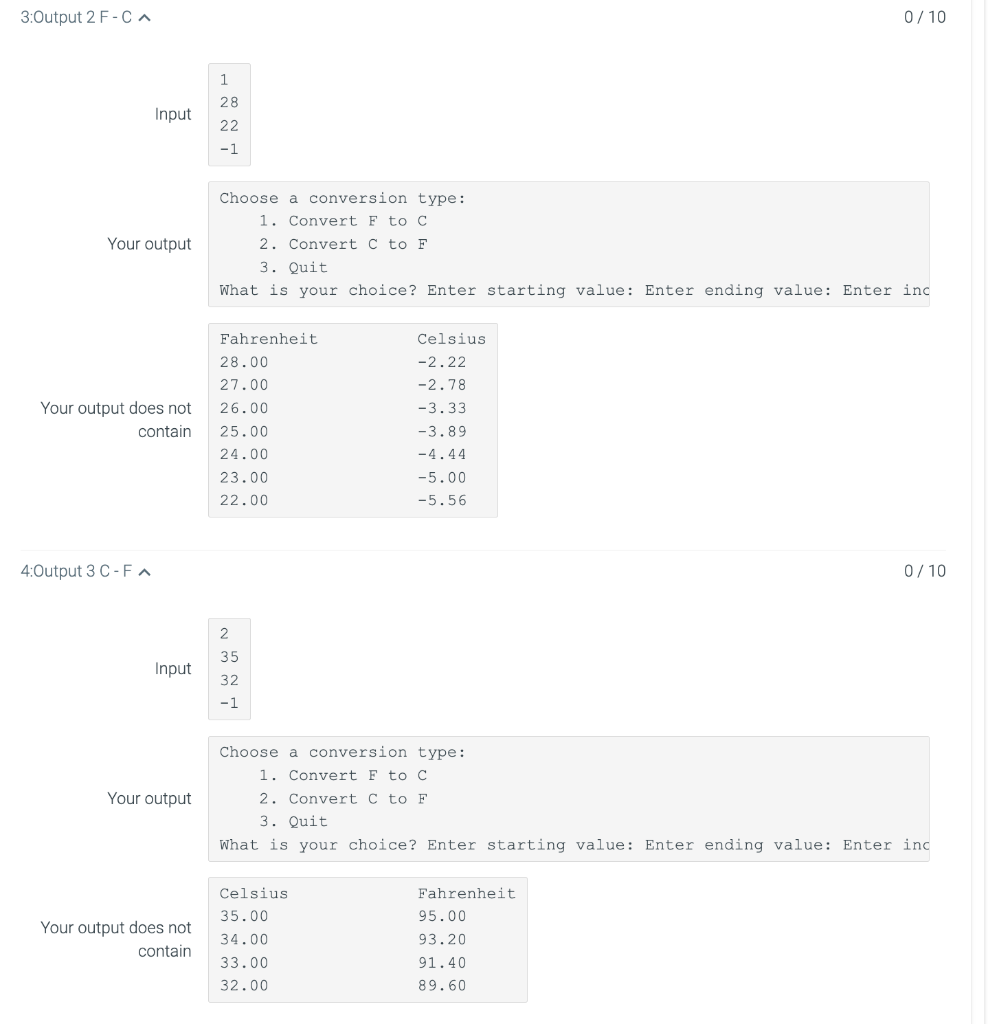 3:Output 2 F - C

0 / 10

Input

1
28
22
-1

Your output

Choose a conversion type:
    1. Convert F to C
    2. Convert C to F
    3. Quit
What is your choice? Enter starting value: Enter ending value: Enter inc

Your output does not contain

| Fahrenheit | Celsius |
|---|---|
| 28.00 | -2.22 |
| 27.00 | -2.78 |
| 26.00 | -3.33 |
| 25.00 | -3.89 |
| 24.00 | -4.44 |
| 23.00 | -5.00 |
| 22.00 | -5.56 |

4:Output 3 C - F

0 / 10

Input

2
35
32
-1

Your output

Choose a conversion type:
    1. Convert F to C
    2. Convert C to F
    3. Quit
What is your choice? Enter starting value: Enter ending value: Enter inc

Your output does not contain

| Celsius | Fahrenheit |
|---|---|
| 35.00 | 95.00 |
| 34.00 | 93.20 |
| 33.00 | 91.40 |
| 32.00 | 89.60 |